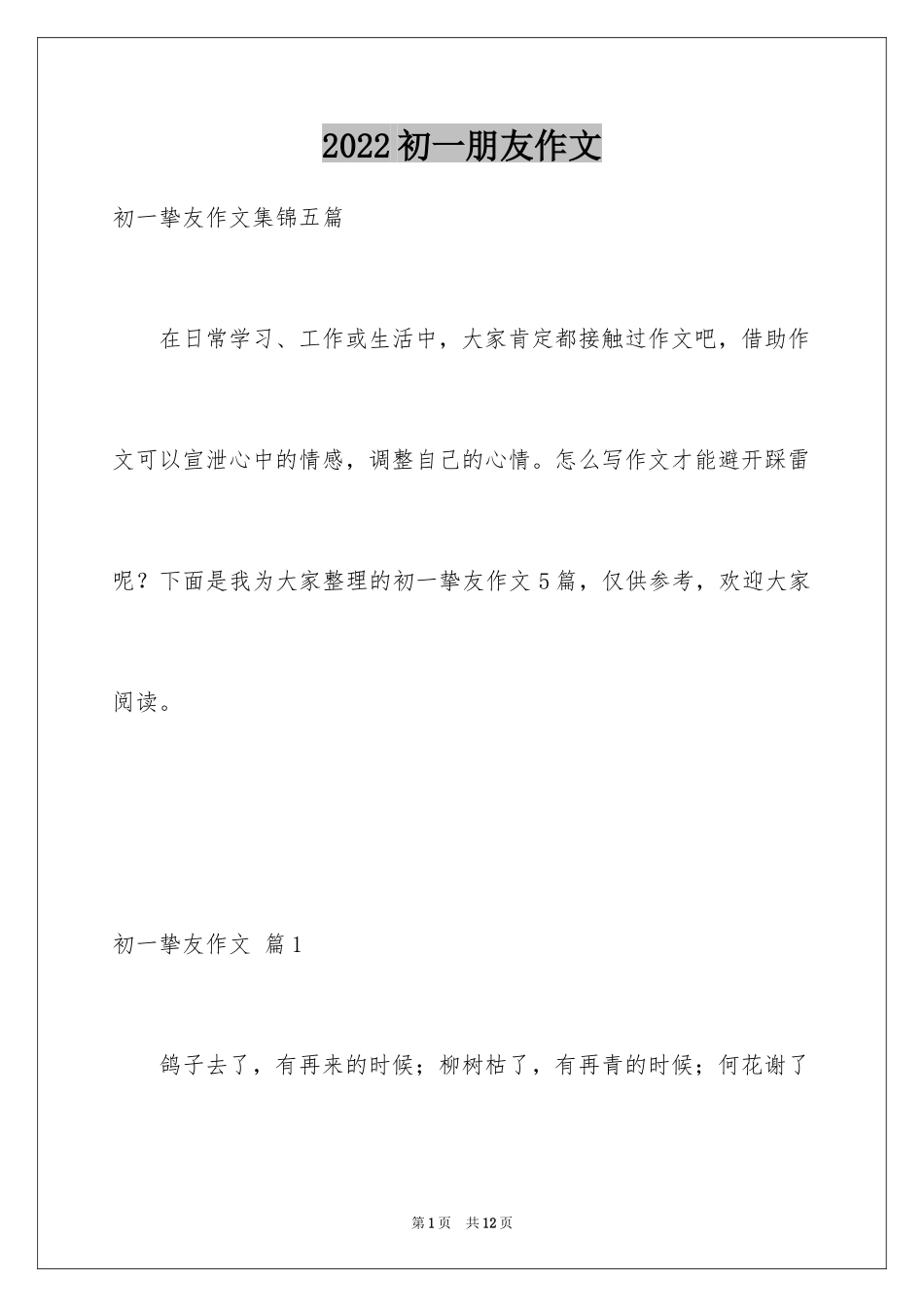 2022初一朋友作文

初一挚友作文集锦五篇

在日常学习、工作或生活中，大家肯定都接触过作文吧，借助作文可以宣泄心中的情感，调整自己的心情。怎么写作文才能避开踩雷呢？下面是我为大家整理的初一挚友作文5篇，仅供参考，欢迎大家阅读。

初一挚友作文 篇1

鸽子去了，有再来的时候；柳树枯了，有再青的时候；何花谢了

第1页 共12页